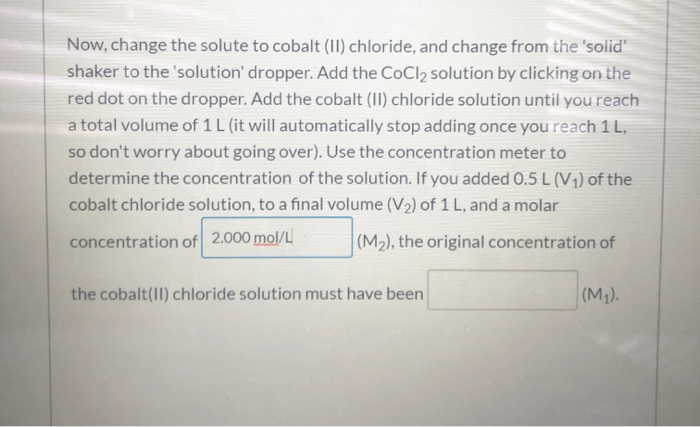 Now, change the solute to cobalt (II) chloride, and change from the 'solid' shaker to the 'solution' dropper. Add the $CoCl_2$ solution by clicking on the red dot on the dropper. Add the cobalt (II) chloride solution until you reach a total volume of 1 L (it will automatically stop adding once you reach 1 L, so don't worry about going over). Use the concentration meter to determine the concentration of the solution. If you added 0.5 L ($V_1$) of the cobalt chloride solution, to a final volume ($V_2$) of 1 L, and a molar concentration of 2.000 mol/L ($M_2$), the original concentration of the cobalt(II) chloride solution must have been ($M_1$).